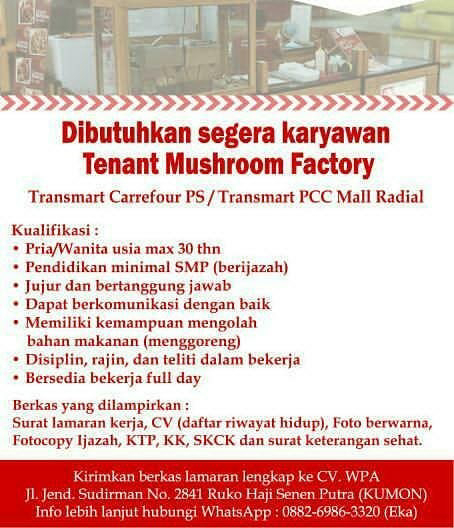 Dibutuhkan segera karyawan
Tenant Mushroom Factory

Transmart Carrefour PS / Transmart PCC Mall Radial

Kualifikasi :
• Pria/Wanita usia max 30 thn
• Pendidikan minimal SMP (berijazah)
• Jujur dan bertanggung jawab
• Dapat berkomunikasi dengan baik
• Memiliki kemampuan mengolah bahan makanan (menggoreng)
• Disiplin, rajin, dan teliti dalam bekerja
• Bersedia bekerja full day

Berkas yang dilampirkan :
Surat lamaran kerja, CV (daftar riwayat hidup), Foto berwarna, Fotocopy Ijazah, KTP, KK, SKCK dan surat keterangan sehat.

Kirimkan berkas lamaran lengkap ke CV. WPA
Jl. Jend. Sudirman No. 2841 Ruko Haji Senen Putra (KUMON)
Info lebih lanjut hubungi WhatsApp : 0882-6986-3320 (Eka)